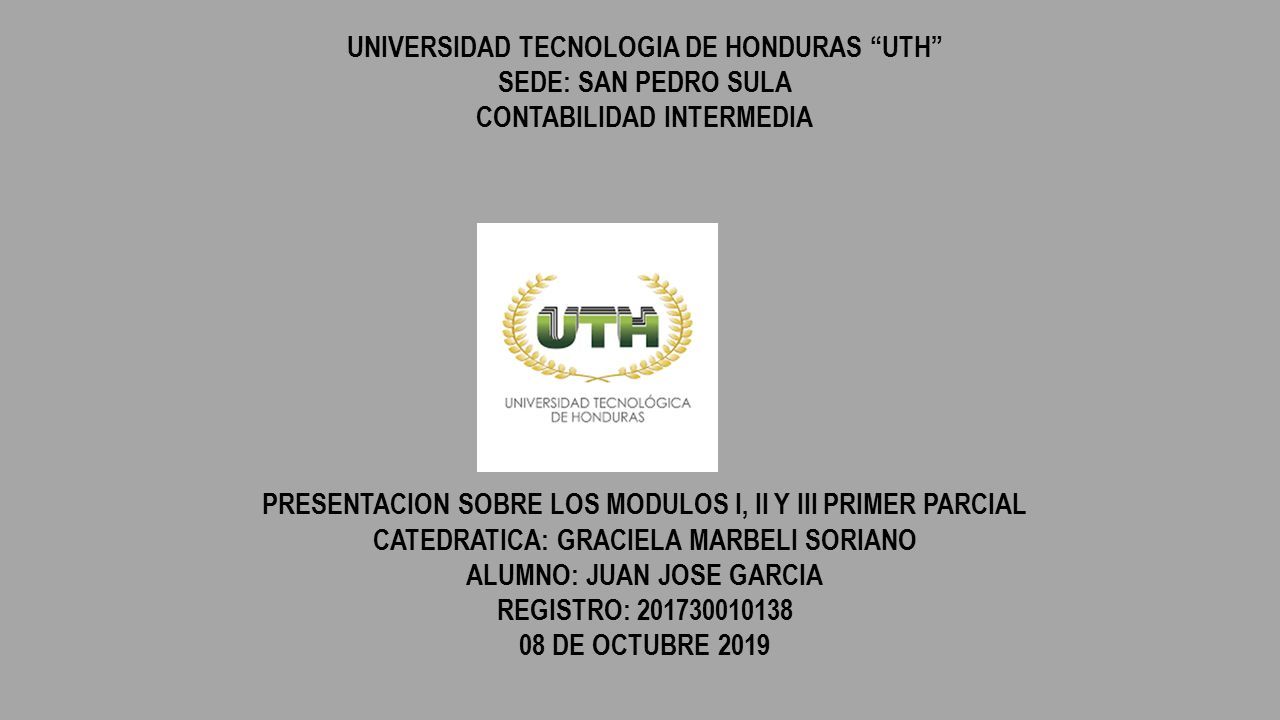 UNIVERSIDAD TECNOLOGIA DE HONDURAS "UTH"
SEDE: SAN PEDRO SULA
CONTABILIDAD INTERMEDIA

UTH
UNIVERSIDAD TECNOLÓGICA
DE HONDURAS

PRESENTACION SOBRE LOS MODULOS I, II Y III PRIMER PARCIAL
CATEDRATICA: GRACIELA MARBELI SORIANO
ALUMNO: JUAN JOSE GARCIA
REGISTRO: 201730010138
08 DE OCTUBRE 2019